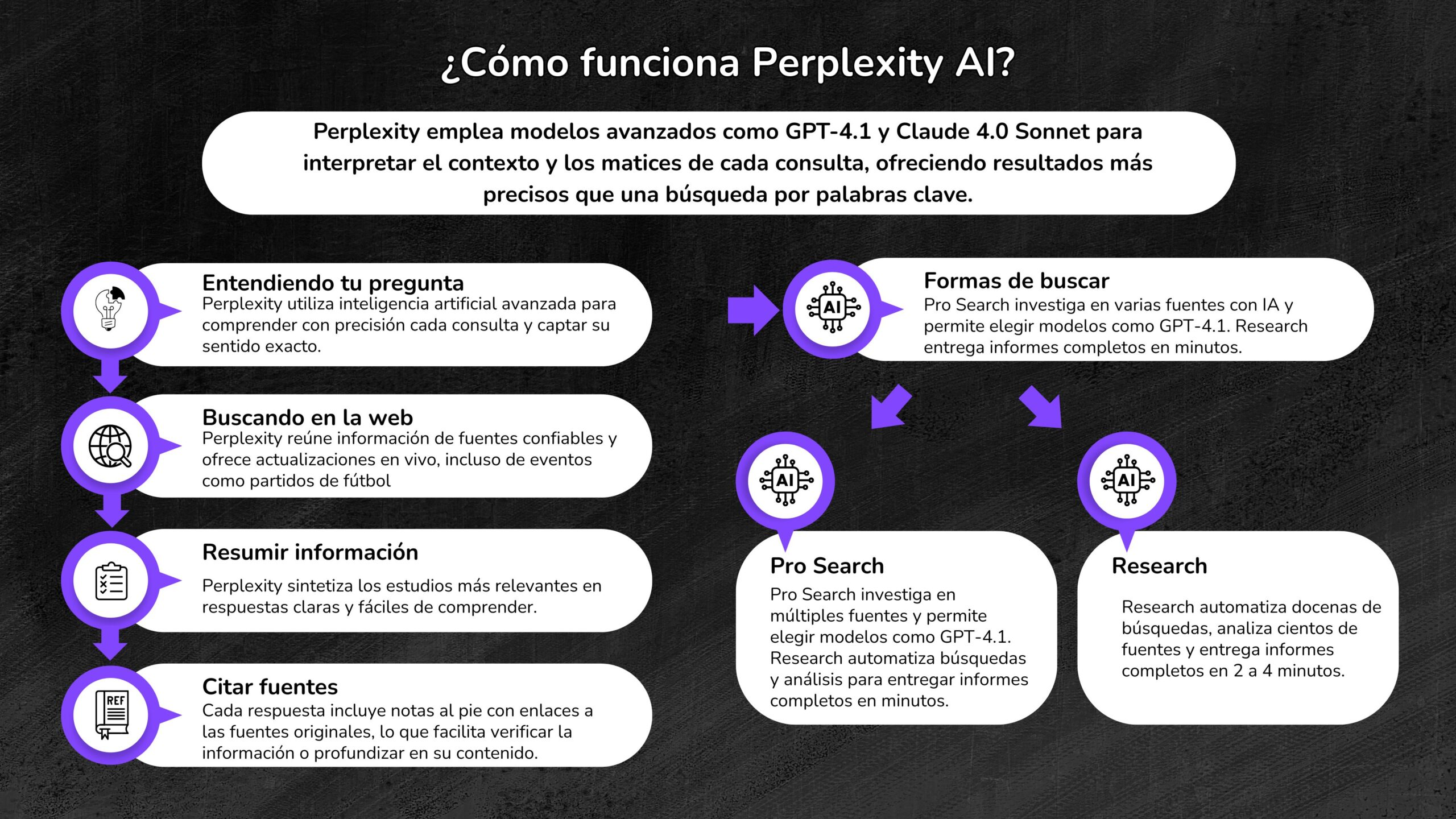 ¿Cómo funciona Perplexity AI?

Perplexity emplea modelos avanzados como GPT-4.1 y Claude 4.0 Sonnet para interpretar el contexto y los matices de cada consulta, ofreciendo resultados más precisos que una búsqueda por palabras clave.

Entendiendo tu pregunta
Perplexity utiliza inteligencia artificial avanzada para comprender con precisión cada consulta y captar su sentido exacto.

Buscando en la web
Perplexity reúne información de fuentes confiables y ofrece actualizaciones en vivo, incluso de eventos como partidos de fútbol

Resumir información
Perplexity sintetiza los estudios más relevantes en respuestas claras y fáciles de comprender.

REF
Citar fuentes
Cada respuesta incluye notas al pie con enlaces a las fuentes originales, lo que facilita verificar la información o profundizar en su contenido.

AI
Formas de buscar
Pro Search investiga en varias fuentes con IA y permite elegir modelos como GPT-4.1. Research entrega informes completos en minutos.

AI
Pro Search
Pro Search investiga en múltiples fuentes y permite elegir modelos como GPT-4.1. Research automatiza búsquedas y análisis para entregar informes completos en minutos.

AI
Research
Research automatiza docenas de búsquedas, analiza cientos de fuentes y entrega informes completos en 2 a 4 minutos.